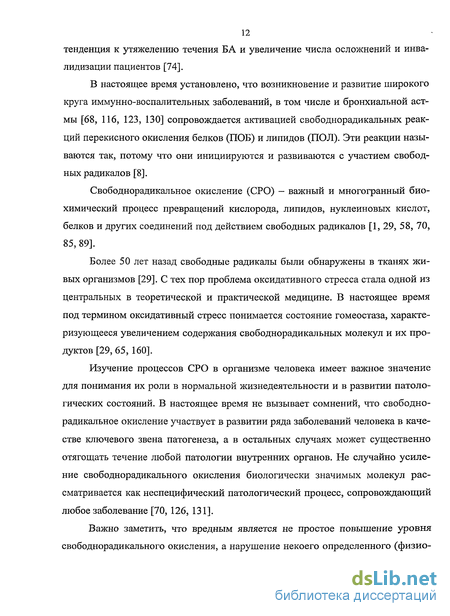 12

тенденция к утяжелению течения БА и увеличение числа осложнений и инвалидизации пациентов [74].

В настоящее время установлено, что возникновение и развитие широкого круга иммунно-воспалительных заболеваний, в том числе и бронхиальной астмы [68, 116, 123, 130] сопровождается активацией свободнорадикальных реакций перекисного окисления белков (ПОБ) и липидов (ПОЛ). Эти реакции называются так, потому что они инициируются и развиваются с участием свободных радикалов [8].

Свободнорадикальное окисление (СРО) – важный и многогранный биохимический процесс превращений кислорода, липидов, нуклеиновых кислот, белков и других соединений под действием свободных радикалов [1, 29, 58, 70, 85, 89].

Более 50 лет назад свободные радикалы были обнаружены в тканях живых организмов [29]. С тех пор проблема оксидативного стресса стала одной из центральных в теоретической и практической медицине. В настоящее время под термином оксидативный стресс понимается состояние гомеостаза, характеризующееся увеличением содержания свободнорадикальных молекул и их продуктов [29, 65, 160].

Изучение процессов СРО в организме человека имеет важное значение для понимания их роли в нормальной жизнедеятельности и в развитии патологических состояний. В настоящее время не вызывает сомнений, что свободнорадикальное окисление участвует в развитии ряда заболеваний человека в качестве ключевого звена патогенеза, а в остальных случаях может существенно отягощать течение любой патологии внутренних органов. Не случайно усиление свободнорадикального окисления биологически значимых молекул рассматривается как неспецифический патологический процесс, сопровождающий любое заболевание [70, 126, 131].

Важно заметить, что вредным является не простое повышение уровня свободнорадикального окисления, а нарушение некоего определенного (физио-

dsLib.net
библиотека диссертаций